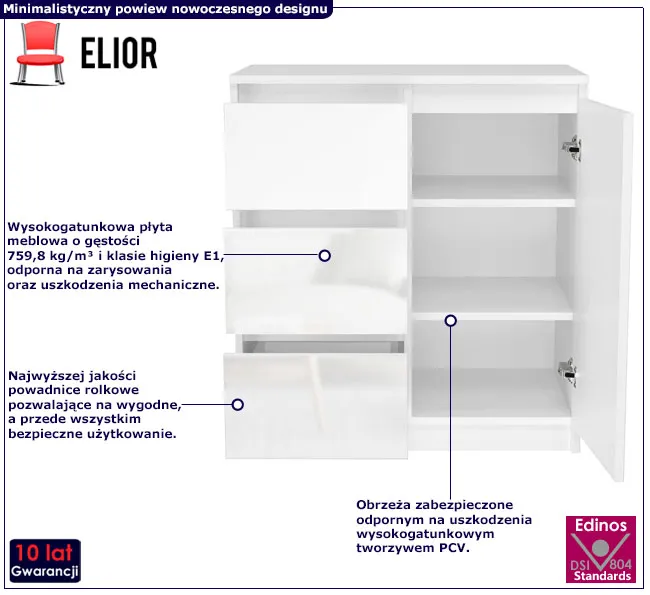 Minimalistyczny powiew nowoczesnego designu

ELIOR

Wysokogatunkowa płyta meblowa o gęstości 759,8 kg/m³ i klasie higieny E1, odporna na zarysowania oraz uszkodzenia mechaniczne.

Najwyższej jakości powadnice rolkowe pozwalające na wygodne, a przede wszystkim bezpieczne użytkowanie.

Obrzeża zabezpieczone odpornym na uszkodzenia wysokogatunkowym tworzywem PCV.

10 lat
Gwarancji

Edinos
DSI 804
Standards